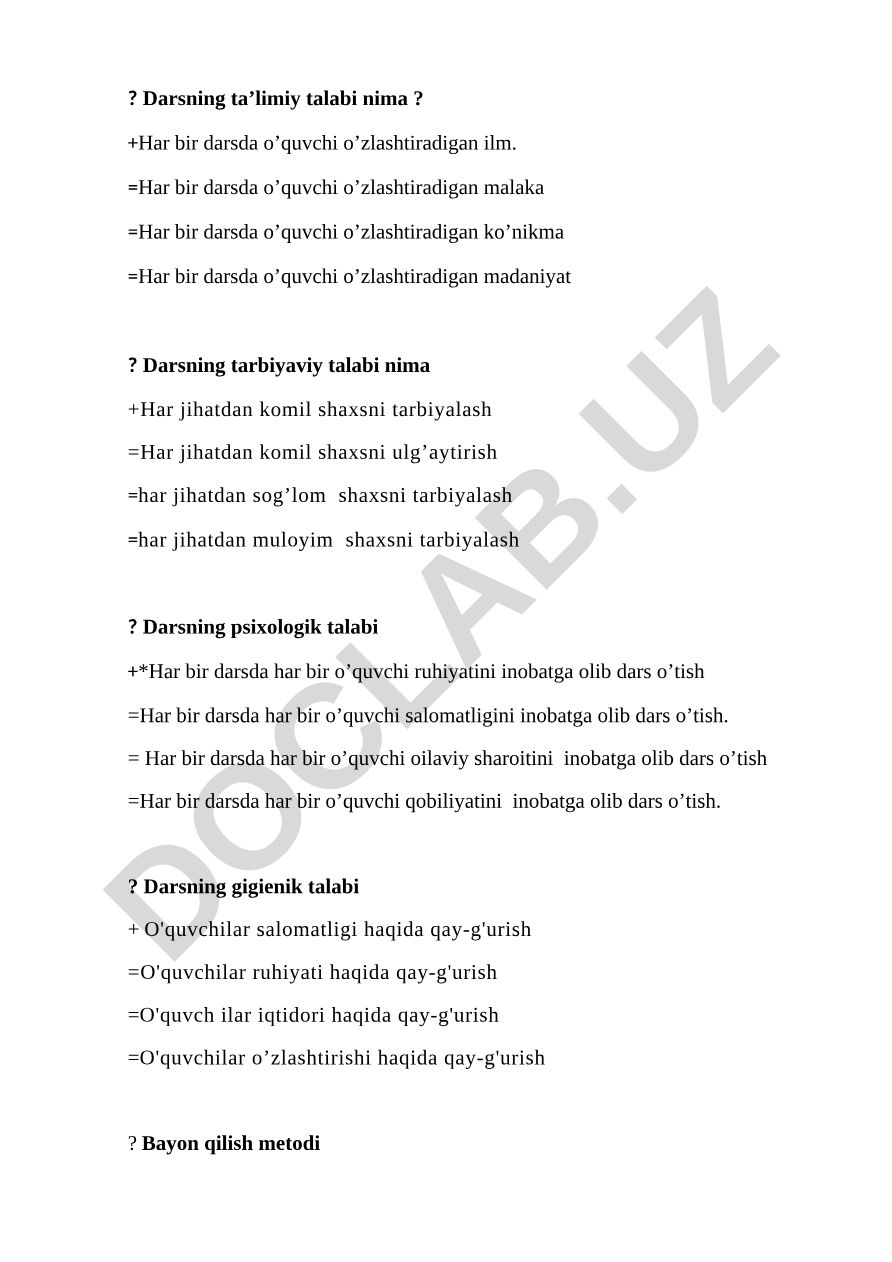 ? Darsning ta’limiy talabi nima ?
+Har bir darsda o’quvchi o’zlashtiradigan ilm.
=Har bir darsda o’quvchi o’zlashtiradigan malaka
=Har bir darsda o’quvchi o’zlashtiradigan ko’nikma
=Har bir darsda o’quvchi o’zlashtiradigan madaniyat

? Darsning tarbiyaviy talabi nima
+Har jihatdan komil shaxsni tarbiyalash
=Har jihatdan komil shaxsni ulg’aytirish
=har jihatdan sog’lom shaxsni tarbiyalash
=har jihatdan muloyim shaxsni tarbiyalash

? Darsning psixologik talabi
+*Har bir darsda har bir o’quvchi ruhiyatini inobatga olib dars o’tish
=Har bir darsda har bir o’quvchi salomatligini inobatga olib dars o’tish.
= Har bir darsda har bir o’quvchi oilaviy sharoitini inobatga olib dars o’tish
=Har bir darsda har bir o’quvchi qobiliyatini inobatga olib dars o’tish.

? Darsning gigienik talabi
+ O'quvchilar salomatligi haqida qay-g'urish
=O'quvchilar ruhiyati haqida qay-g'urish
=O'quvch ilar iqtidori haqida qay-g'urish
=O'quvchilar o’zlashtirishi haqida qay-g'urish

? Bayon qilish metodi

DOCLAB.UZ